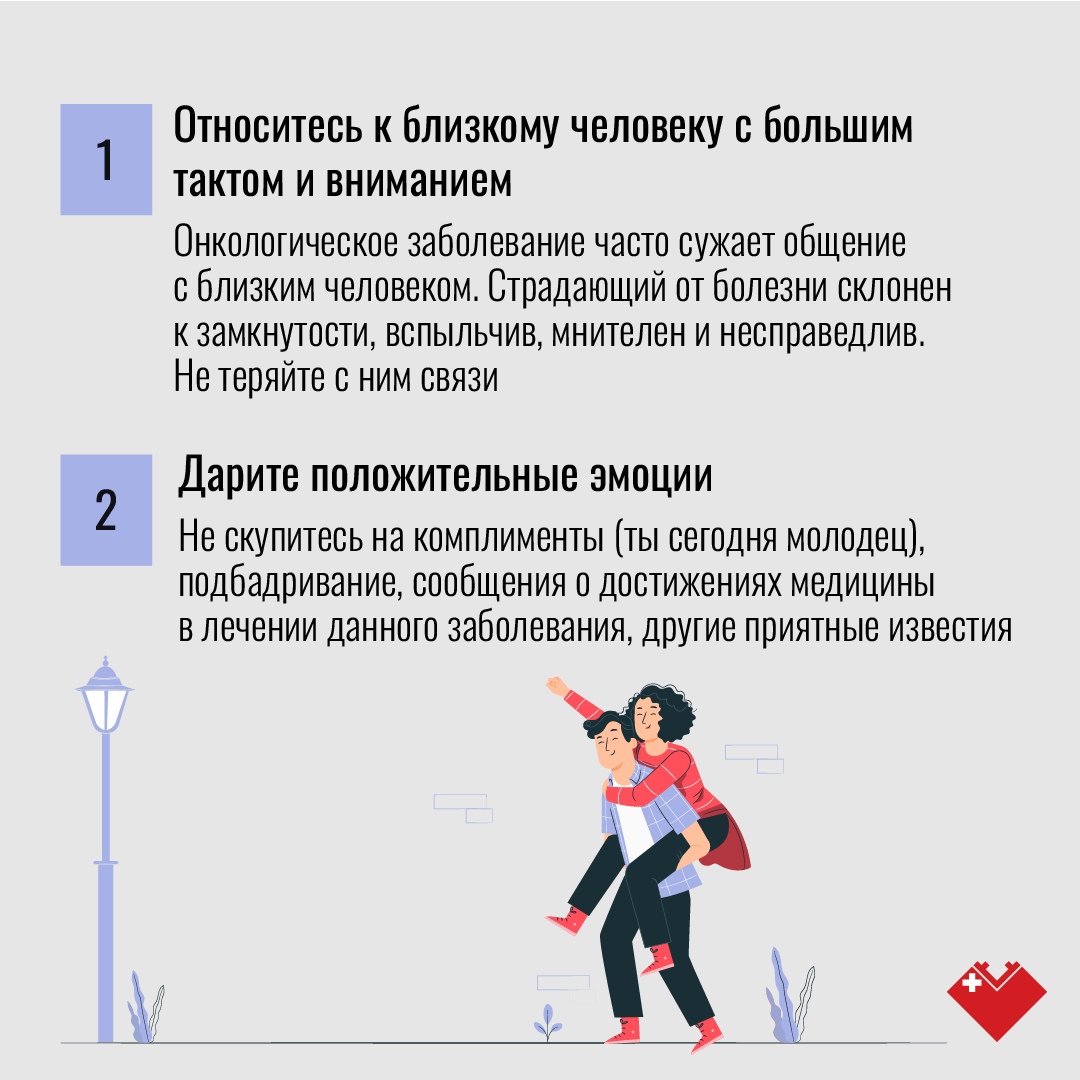 1

Относитесь к близкому человеку с большим тактом и вниманием

Онкологическое заболевание часто сужает общение с близким человеком. Страдающий от болезни склонен к замкнутости, вспыльчив, мнителен и несправедлив. Не теряйте с ним связи

2

Дарите положительные эмоции

Не скупитесь на комплименты (ты сегодня молодец), подбадривание, сообщения о достижениях медицины в лечении данного заболевания, другие приятные известия